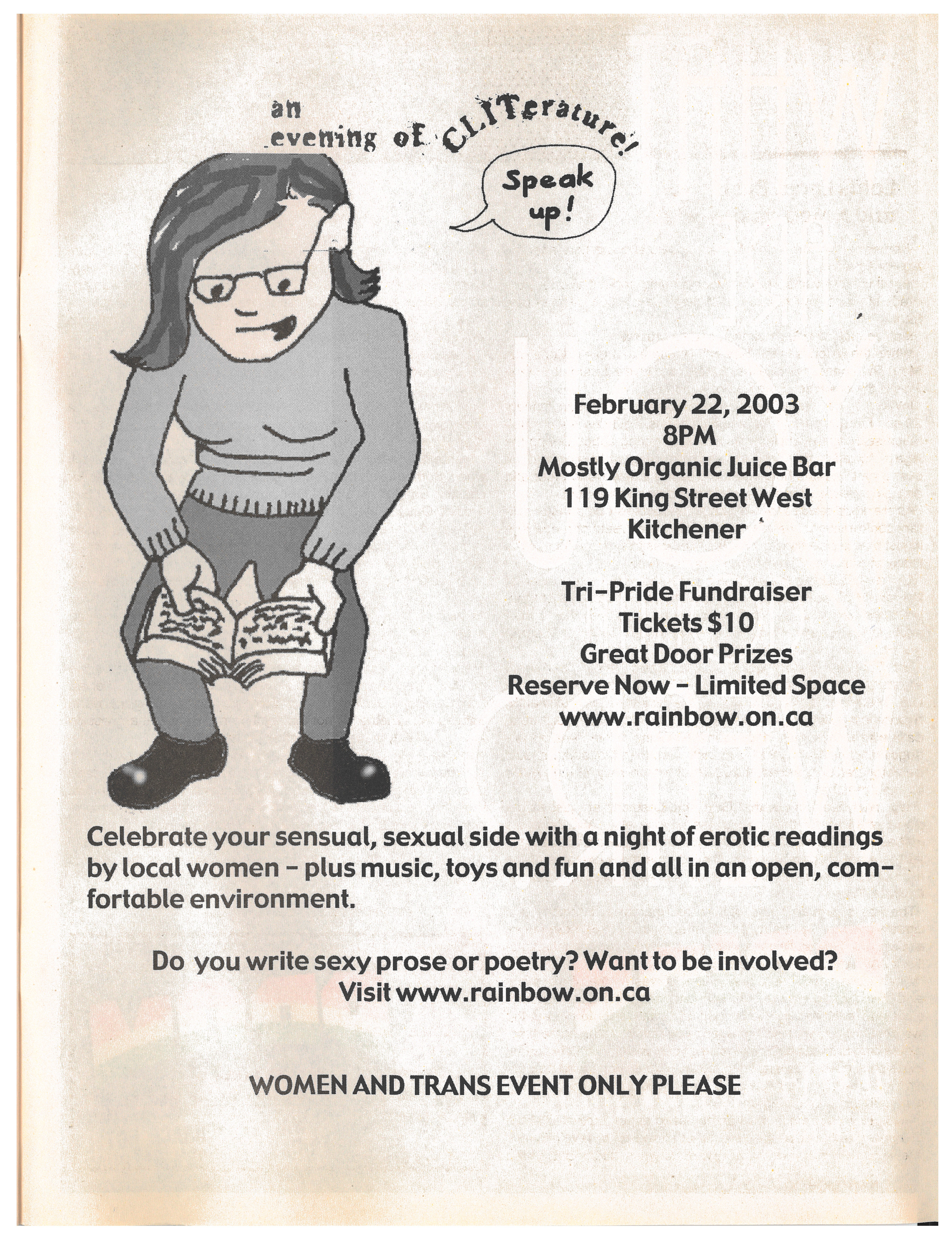 an evening of CLITerature!

Speak up!

February 22, 2003
8PM
Mostly Organic Juice Bar
119 King Street West
Kitchener

Tri-Pride Fundraiser
Tickets $10
Great Door Prizes
Reserve Now - Limited Space
www.rainbow.on.ca

Celebrate your sensual, sexual side with a night of erotic readings by local women - plus music, toys and fun and all in an open, comfortable environment.

Do you write sexy prose or poetry? Want to be involved?
Visit www.rainbow.on.ca

WOMEN AND TRANS EVENT ONLY PLEASE